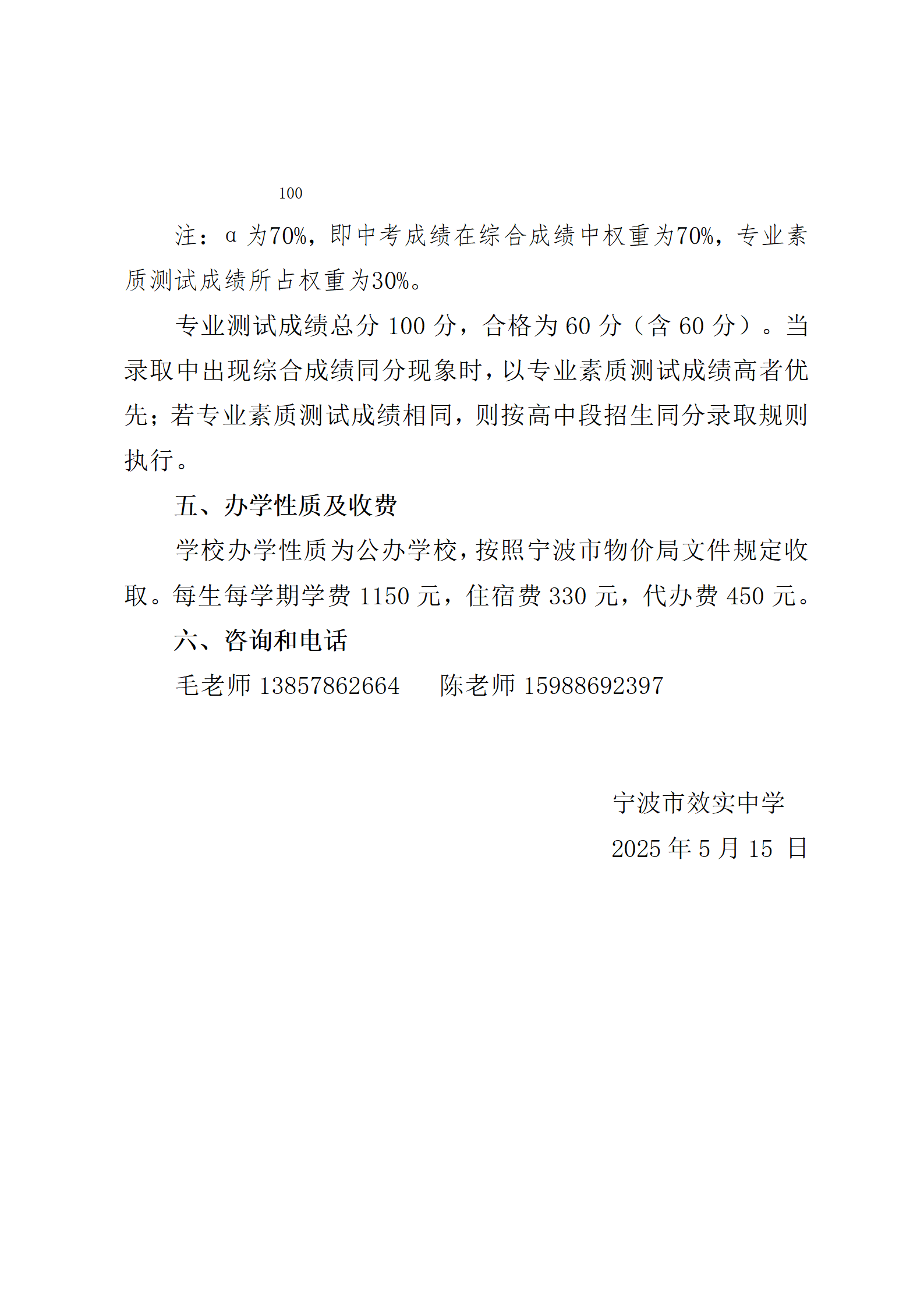 100

注：α 为70%，即中考成绩在综合成绩中权重为70%，专业素质测试成绩所占权重为30%。

专业测试成绩总分 100 分，合格为 60 分（含 60 分）。当录取中出现综合成绩同分现象时，以专业素质测试成绩高者优先；若专业素质测试成绩相同，则按高中段招生同分录取规则执行。

五、办学性质及收费

学校办学性质为公办学校，按照宁波市物价局文件规定收取。每生每学期学费 1150 元，住宿费 330 元，代办费 450 元。

六、咨询和电话

毛老师 13857862664　　陈老师 15988692397

宁波市效实中学

2025 年 5 月 15 日